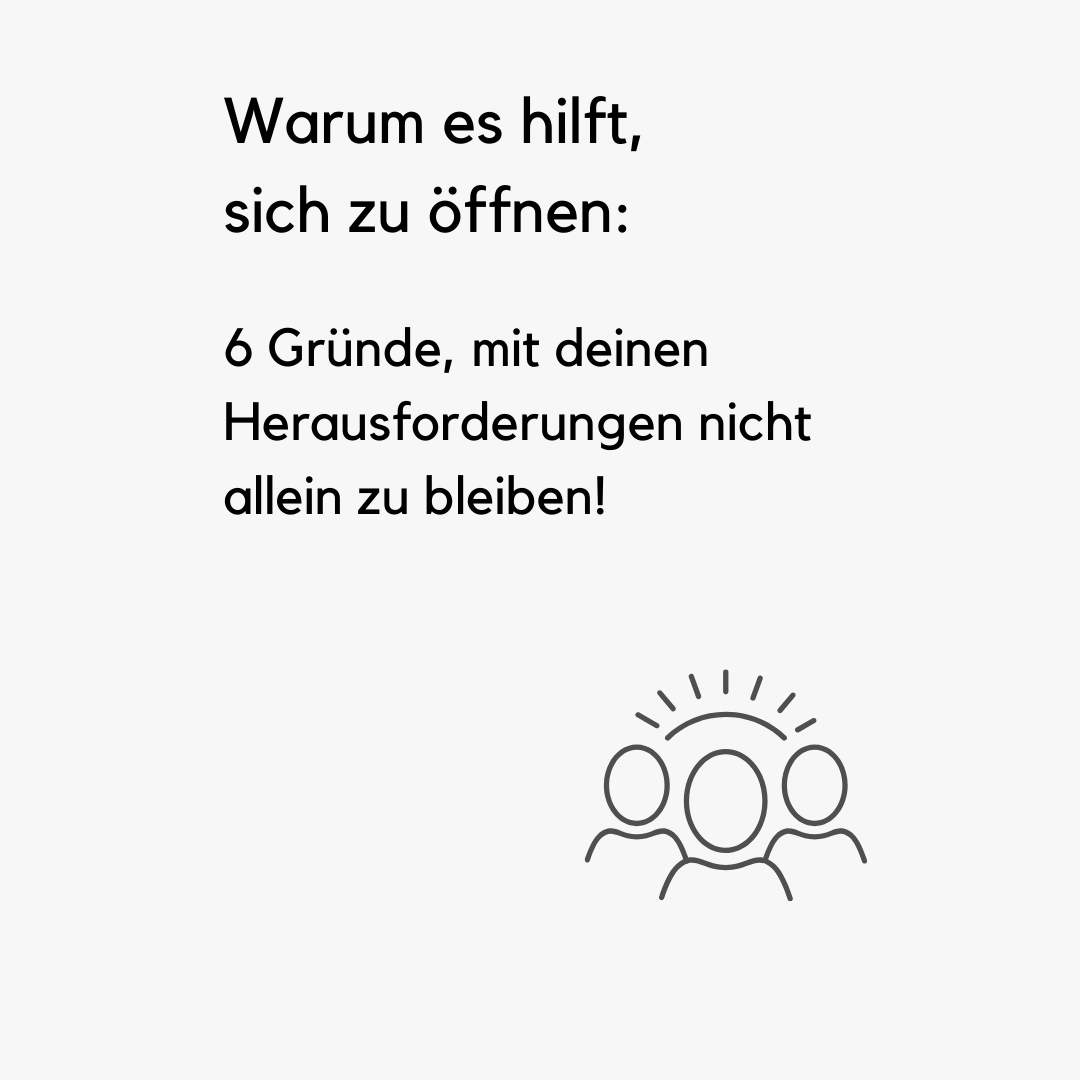 Warum es hilft, sich zu öffnen:

6 Gründe, mit deinen Herausforderungen nicht allein zu bleiben!